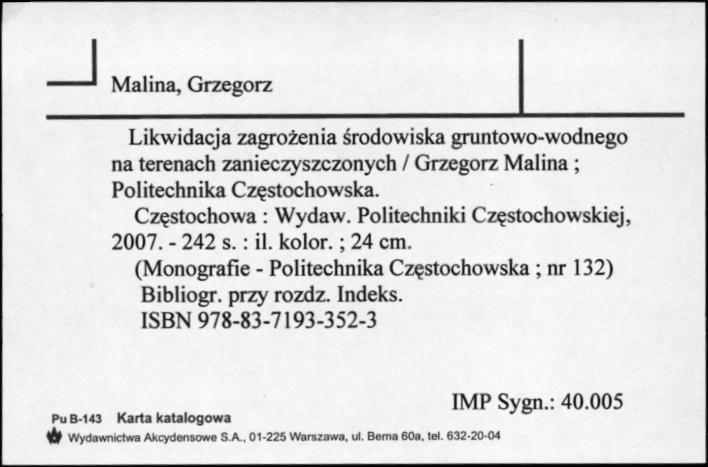 Malina, Grzegorz

Likwidacja zagrożenia środowiska gruntowo-wodnego na terenach zanieczyszczonych / Grzegorz Malina ; Politechnika Częstochowska.

Częstochowa : Wydaw. Politechniki Częstochowskiej, 2007. - 242 s. : il. kolor. ; 24 cm.

(Monografie - Politechnika Częstochowska ; nr 132)

Bibliogr. przy rozdz. Indeks.

ISBN 978-83-7193-352-3

IMP Sygn.: 40.005

Pu B-143 Karta katalogowa

Wydawnictwa Akcydensowe S.A., 01-225 Warszawa, ul. Bema 60a, tel. 632-20-04